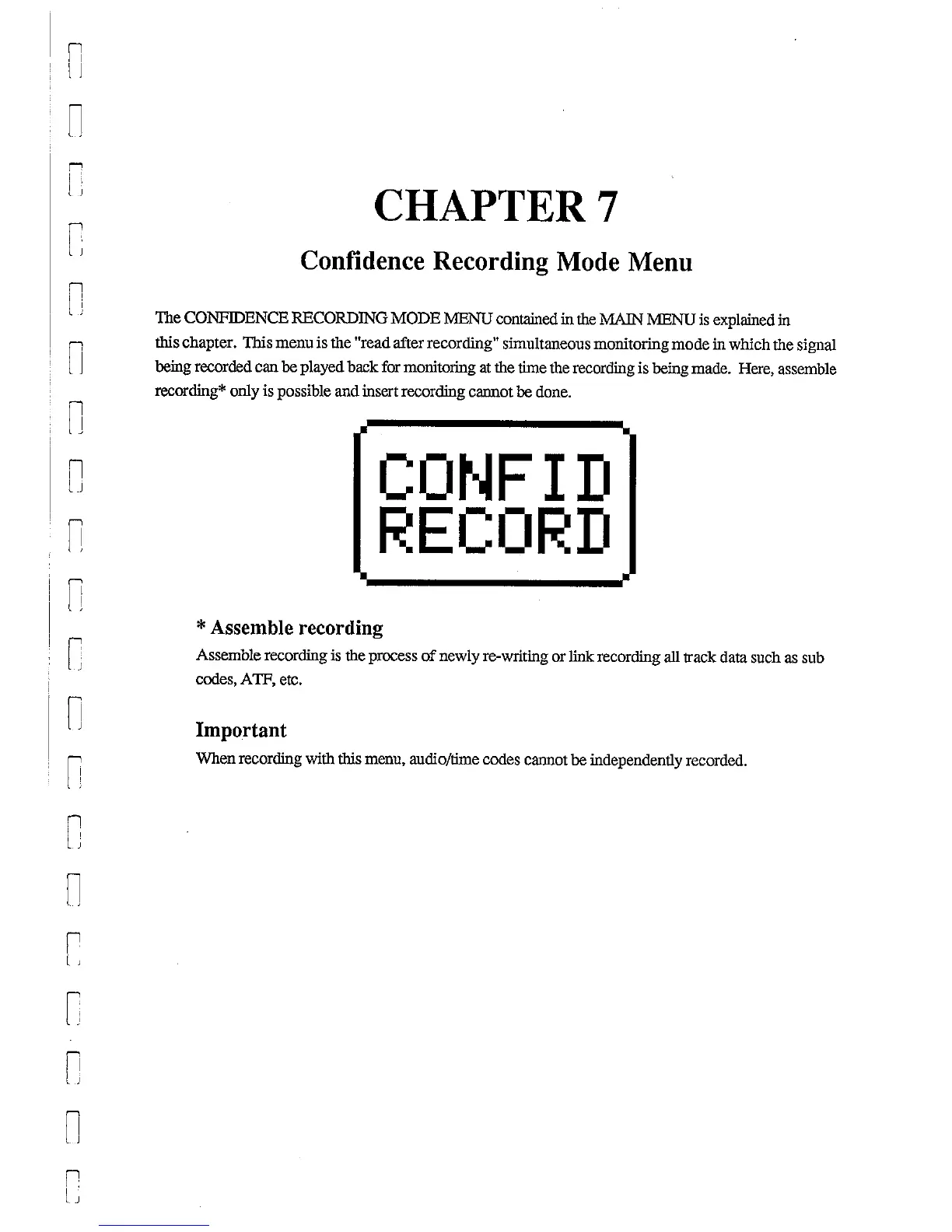 CHAPTER 7

Confidence Recording Mode Menu

The CONFIDENCE RECORDING MODE MENU contained in the MAIN MENU is explained in this chapter. This menu is the "read after recording" simultaneous monitoring mode in which the signal being recorded can be played back for monitoring at the time the recording is being made. Here, assemble recording* only is possible and insert recording cannot be done.

CONFID
RECORD

* Assemble recording

Assemble recording is the process of newly re-writing or link recording all track data such as sub codes, ATF, etc.

Important

When recording with this menu, audio/time codes cannot be independently recorded.